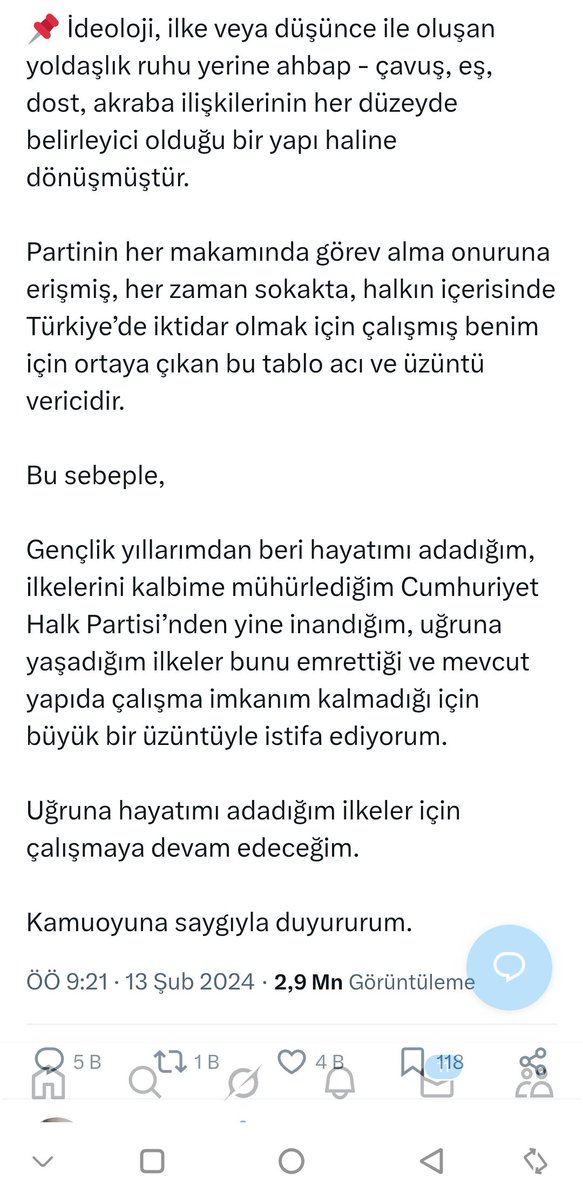 📌 İdeoloji, ilke veya düşünce ile oluşan yoldaşlık ruhu yerine ahbap - çavuş, eş, dost, akraba ilişkilerinin her düzeyde belirleyici olduğu bir yapı haline dönüşmüştür.

Partinin her makamında görev alma onuruna erişmiş, her zaman sokakta, halkın içerisinde Türkiye'de iktidar olmak için çalışmış benim için ortaya çıkan bu tablo acı ve üzüntü vericidir.

Bu sebeple,

Gençlik yıllarımdan beri hayatımı adadığım, ilkelerini kalbime mühürlediğim Cumhuriyet Halk Partisi'nden yine inandığım, uğruna yaşadığım ilkeler bunu emrettiği ve mevcut yapıda çalışma imkanım kalmadığı için büyük bir üzüntüyle istifa ediyorum.

Uğruna hayatımı adadığım ilkeler için çalışmaya devam edeceğim.

Kamuoyuna saygıyla duyururum.

ÖÖ 9:21 · 13 Şub 2024 · 2,9 Mn Görüntüleme

5 B 1 B 4 B 118